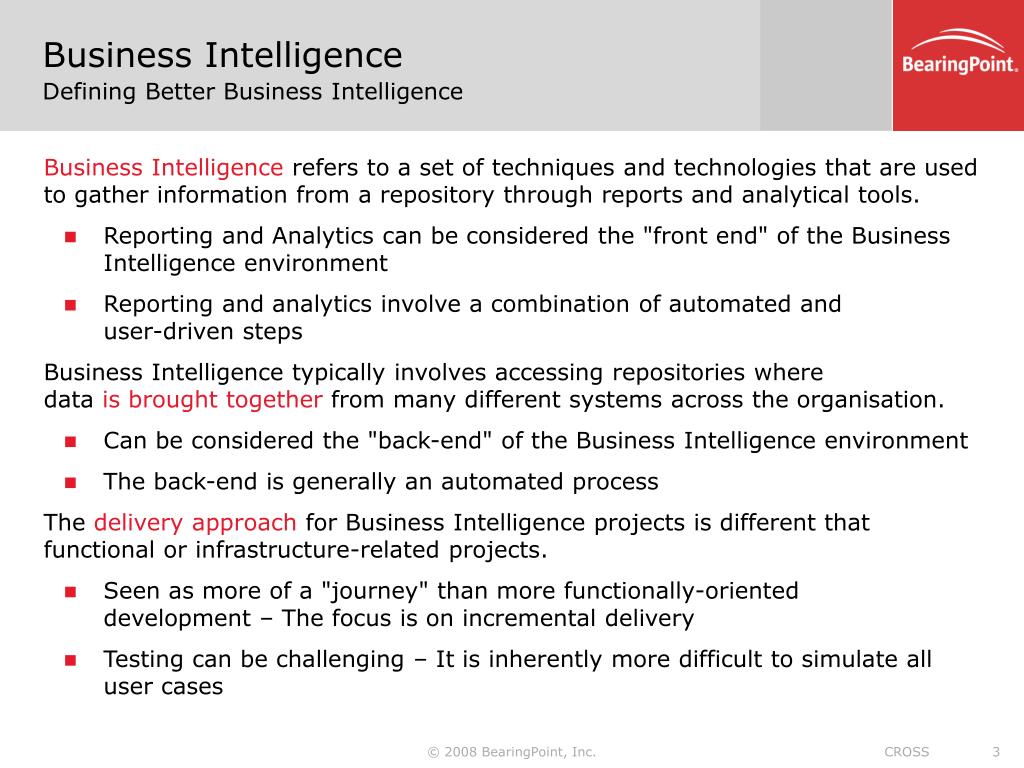 Business Intelligence
Defining Better Business Intelligence

BearingPoint.

Business Intelligence refers to a set of techniques and technologies that are used to gather information from a repository through reports and analytical tools.

- Reporting and Analytics can be considered the "front end" of the Business Intelligence environment
- Reporting and analytics involve a combination of automated and user-driven steps

Business Intelligence typically involves accessing repositories where data is brought together from many different systems across the organisation.

- Can be considered the "back-end" of the Business Intelligence environment
- The back-end is generally an automated process

The delivery approach for Business Intelligence projects is different that functional or infrastructure-related projects.

- Seen as more of a "journey" than more functionally-oriented development – The focus is on incremental delivery
- Testing can be challenging – It is inherently more difficult to simulate all user cases

© 2008 BearingPoint, Inc.

CROSS

3